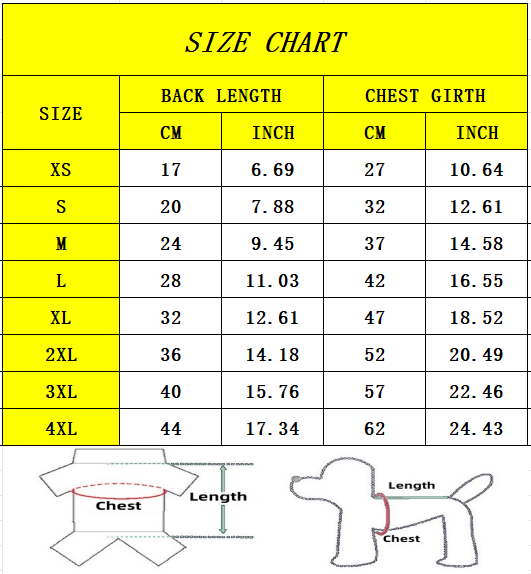 SIZE CHART

| SIZE | BACK LENGTH CM | BACK LENGTH INCH | CHEST GIRTH CM | CHEST GIRTH INCH |
|---|---|---|---|---|
| XS | 17 | 6.69 | 27 | 10.64 |
| S | 20 | 7.88 | 32 | 12.61 |
| M | 24 | 9.45 | 37 | 14.58 |
| L | 28 | 11.03 | 42 | 16.55 |
| XL | 32 | 12.61 | 47 | 18.52 |
| 2XL | 36 | 14.18 | 52 | 20.49 |
| 3XL | 40 | 15.76 | 57 | 22.46 |
| 4XL | 44 | 17.34 | 62 | 24.43 |

Chest
Length

Length
Chest